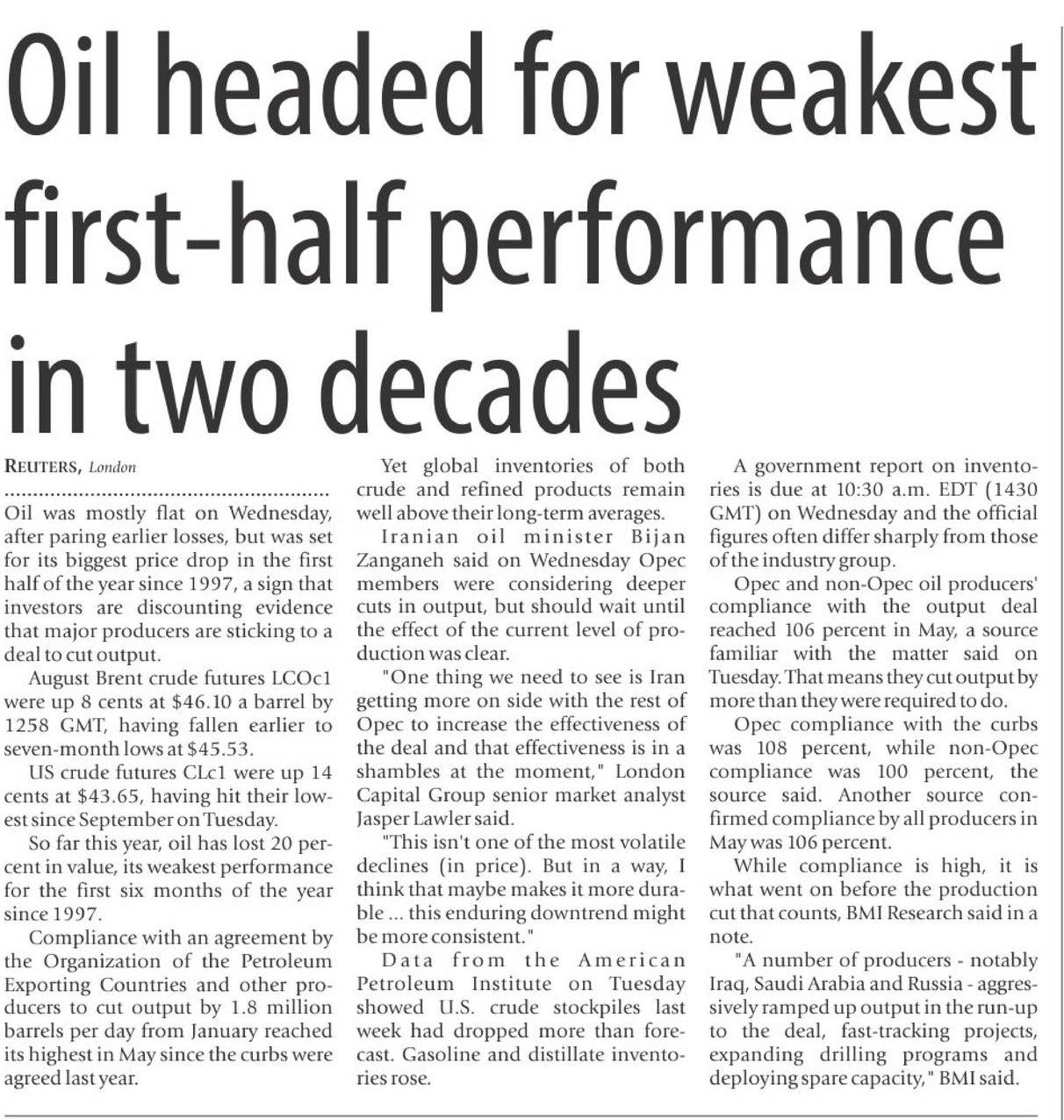 Oil headed for weakest first-half performance in two decades

REUTERS, London

Oil was mostly flat on Wednesday, after paring earlier losses, but was set for its biggest price drop in the first half of the year since 1997, a sign that investors are discounting evidence that major producers are sticking to a deal to cut output.

August Brent crude futures LCOc1 were up 8 cents at $46.10 a barrel by 1258 GMT, having fallen earlier to seven-month lows at $45.53.

US crude futures CLc1 were up 14 cents at $43.65, having hit their lowest since September on Tuesday.

So far this year, oil has lost 20 percent in value, its weakest performance for the first six months of the year since 1997.

Compliance with an agreement by the Organization of the Petroleum Exporting Countries and other producers to cut output by 1.8 million barrels per day from January reached its highest in May since the curbs were agreed last year.

Yet global inventories of both crude and refined products remain well above their long-term averages.

Iranian oil minister Bijan Zanganeh said on Wednesday Opec members were considering deeper cuts in output, but should wait until the effect of the current level of production was clear.

"One thing we need to see is Iran getting more on side with the rest of Opec to increase the effectiveness of the deal and that effectiveness is in a shambles at the moment," London Capital Group senior market analyst Jasper Lawler said.

"This isn't one of the most volatile declines (in price). But in a way, I think that maybe makes it more durable ... this enduring downtrend might be more consistent."

Data from the American Petroleum Institute on Tuesday showed U.S. crude stockpiles last week had dropped more than forecast. Gasoline and distillate inventories rose.

A government report on inventories is due at 10:30 a.m. EDT (1430 GMT) on Wednesday and the official figures often differ sharply from those of the industry group.

Opec and non-Opec oil producers' compliance with the output deal reached 106 percent in May, a source familiar with the matter said on Tuesday. That means they cut output by more than they were required to do.

Opec compliance with the curbs was 108 percent, while non-Opec compliance was 100 percent, the source said. Another source confirmed compliance by all producers in May was 106 percent.

While compliance is high, it is what went on before the production cut that counts, BMI Research said in a note.

"A number of producers - notably Iraq, Saudi Arabia and Russia - aggressively ramped up output in the run-up to the deal, fast-tracking projects, expanding drilling programs and deploying spare capacity," BMI said.